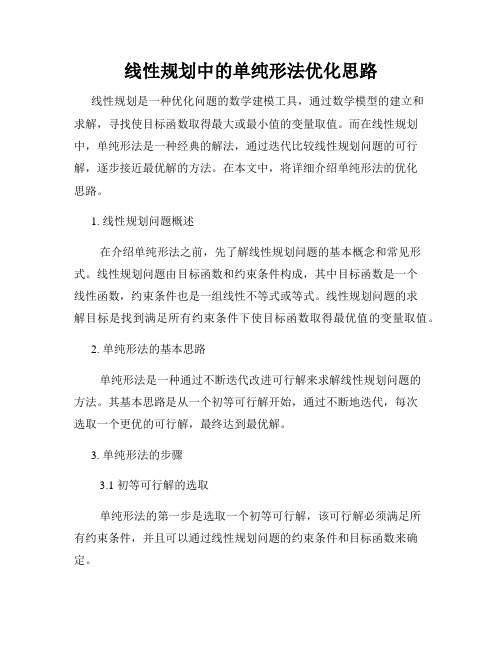 线性规划中的单纯形法优化思路

线性规划是一种优化问题的数学建模工具，通过数学模型的建立和求解，寻找使目标函数取得最大或最小值的变量取值。而在线性规划中，单纯形法是一种经典的解法，通过迭代比较线性规划问题的可行解，逐步接近最优解的方法。在本文中，将详细介绍单纯形法的优化思路。

1. 线性规划问题概述

在介绍单纯形法之前，先了解线性规划问题的基本概念和常见形式。线性规划问题由目标函数和约束条件构成，其中目标函数是一个线性函数，约束条件也是一组线性不等式或等式。线性规划问题的求解目标是找到满足所有约束条件下使目标函数取得最优值的变量取值。

2. 单纯形法的基本思路

单纯形法是一种通过不断迭代改进可行解来求解线性规划问题的方法。其基本思路是从一个初等可行解开始，通过不断地迭代，每次选取一个更优的可行解，最终达到最优解。

3. 单纯形法的步骤

3.1 初等可行解的选取

单纯形法的第一步是选取一个初等可行解，该可行解必须满足所有约束条件，并且可以通过线性规划问题的约束条件和目标函数来确定。